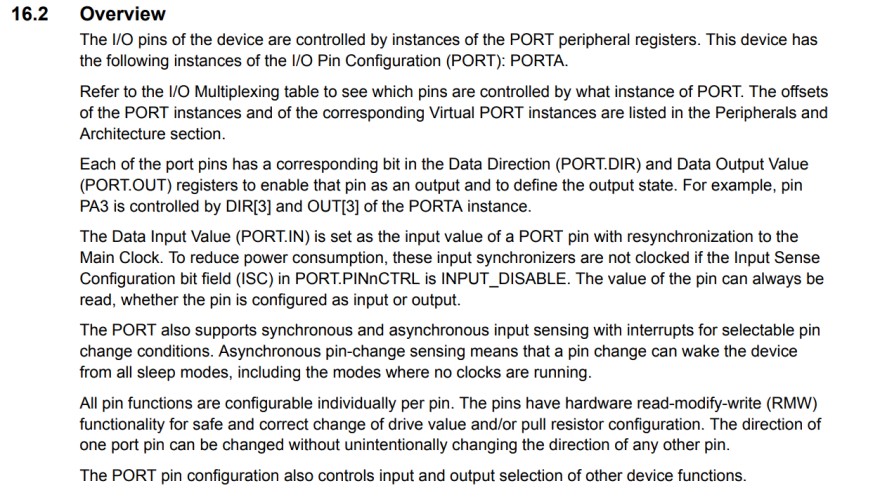 16.2 Overview

The I/O pins of the device are controlled by instances of the PORT peripheral registers. This device has the following instances of the I/O Pin Configuration (PORT): PORTA.

Refer to the I/O Multiplexing table to see which pins are controlled by what instance of PORT. The offsets of the PORT instances and of the corresponding Virtual PORT instances are listed in the Peripherals and Architecture section.

Each of the port pins has a corresponding bit in the Data Direction (PORT.DIR) and Data Output Value (PORT.OUT) registers to enable that pin as an output and to define the output state. For example, pin PA3 is controlled by DIR[3] and OUT[3] of the PORTA instance.

The Data Input Value (PORT.IN) is set as the input value of a PORT pin with resynchronization to the Main Clock. To reduce power consumption, these input synchronizers are not clocked if the Input Sense Configuration bit field (ISC) in PORT.PINnCTRL is INPUT_DISABLE. The value of the pin can always be read, whether the pin is configured as input or output.

The PORT also supports synchronous and asynchronous input sensing with interrupts for selectable pin change conditions. Asynchronous pin-change sensing means that a pin change can wake the device from all sleep modes, including the modes where no clocks are running.

All pin functions are configurable individually per pin. The pins have hardware read-modify-write (RMW) functionality for safe and correct change of drive value and/or pull resistor configuration. The direction of one port pin can be changed without unintentionally changing the direction of any other pin.

The PORT pin configuration also controls input and output selection of other device functions.